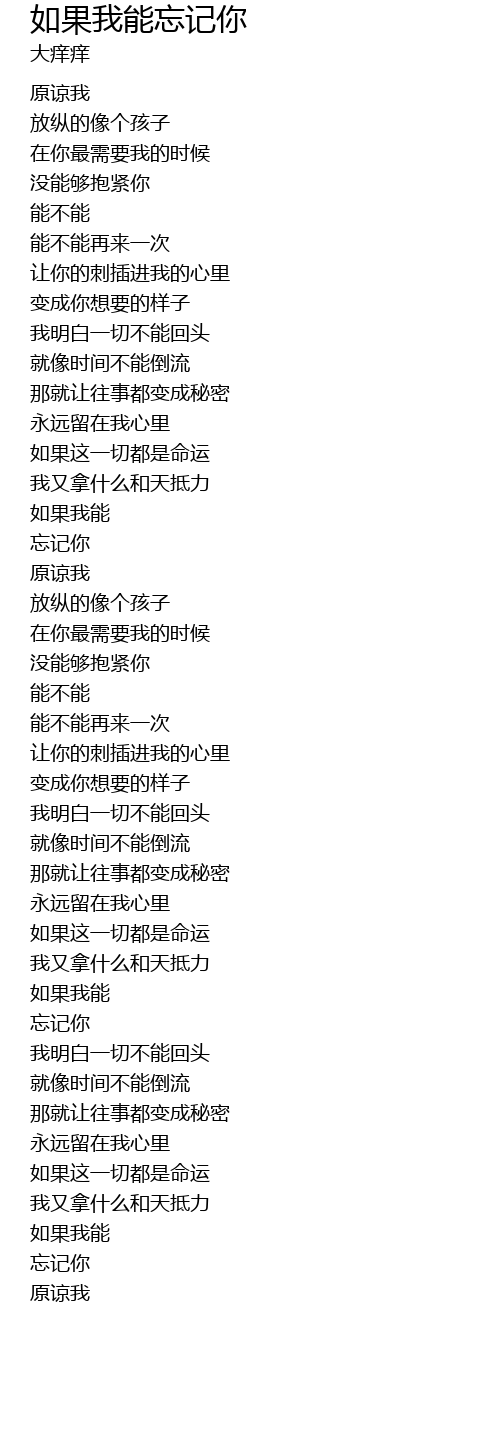 如果我能忘记你
大痒痒

原谅我
放纵的像个孩子
在你最需要我的时候
没能够抱紧你
能不能
能不能再来一次
让你的刺插进我的心里
变成你想要的样子
我明白一切不能回头
就像时间不能倒流
那就让往事都变成秘密
永远留在我心里
如果这一切都是命运
我又拿什么和天抵力
如果我能
忘记你
原谅我
放纵的像个孩子
在你最需要我的时候
没能够抱紧你
能不能
能不能再来一次
让你的刺插进我的心里
变成你想要的样子
我明白一切不能回头
就像时间不能倒流
那就让往事都变成秘密
永远留在我心里
如果这一切都是命运
我又拿什么和天抵力
如果我能
忘记你
我明白一切不能回头
就像时间不能倒流
那就让往事都变成秘密
永远留在我心里
如果这一切都是命运
我又拿什么和天抵力
如果我能
忘记你
原谅我